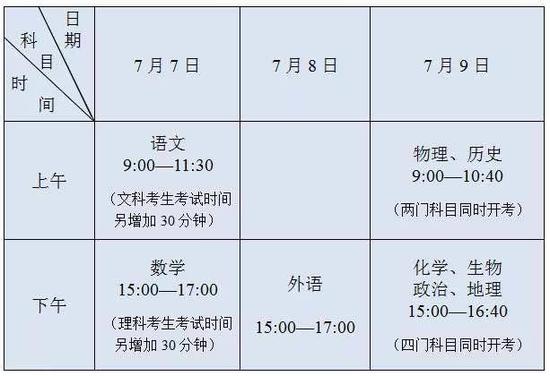 | 日期 科目 时间 | 7月7日 | 7月8日 | 7月9日 |
|---|---|---|---|
| 上午 | 语文 9:00—11:30 （文科考生考试时间另增加 30 分钟） | | 物理、历史 9:00—10:40 （两门科目同时开考） |
| 下午 | 数学 15:00—17:00 （理科考生考试时间另增加 30 分钟） | 外语 15:00—17:00 | 化学、生物 政治、地理 15:00—16:40 （四门科目同时开考） |